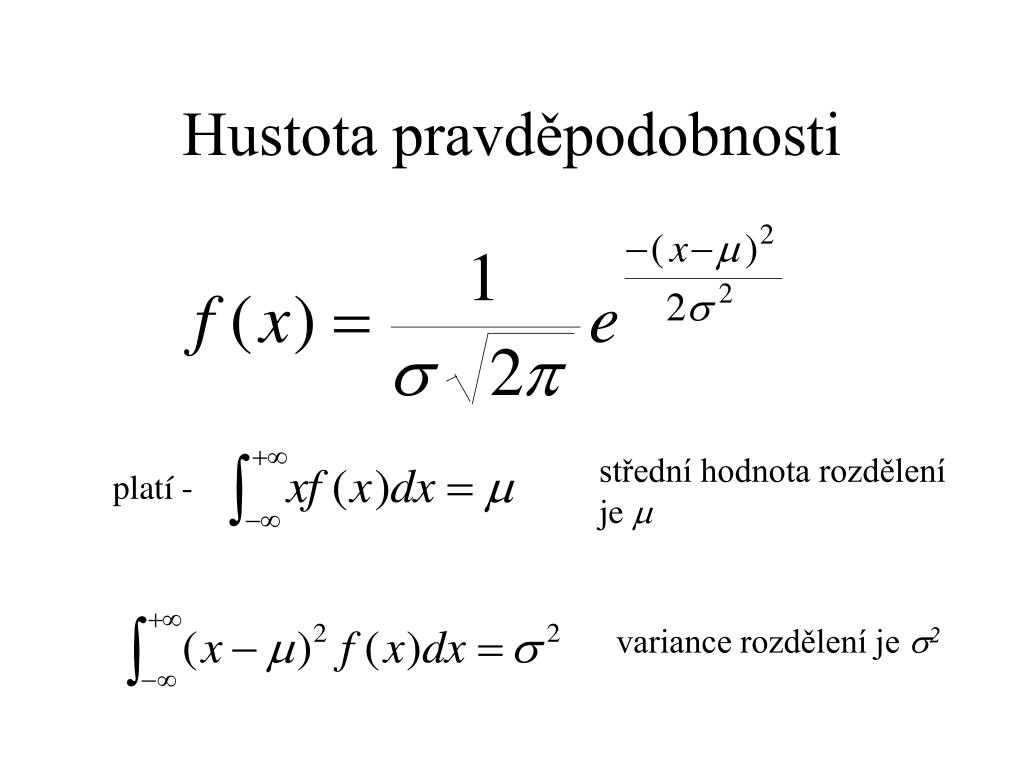 Hustota pravděpodobnosti

$f(x) = \frac{1}{\sigma\sqrt{2\pi}} e^{\frac{-(x-\mu)^2}{2\sigma^2}}$

platí - $\int_{-\infty}^{+\infty} xf(x)dx = \mu$

střední hodnota rozdělení je $\mu$

$\int_{-\infty}^{+\infty} (x-\mu)^2 f(x)dx = \sigma^2$

variance rozdělení je $\sigma^2$